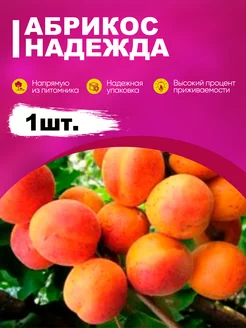 АБРИКОС
НАДЕЖДА

Напрямую из питомника

Надежная упаковка

Высокий процент приживаемости

1шт.